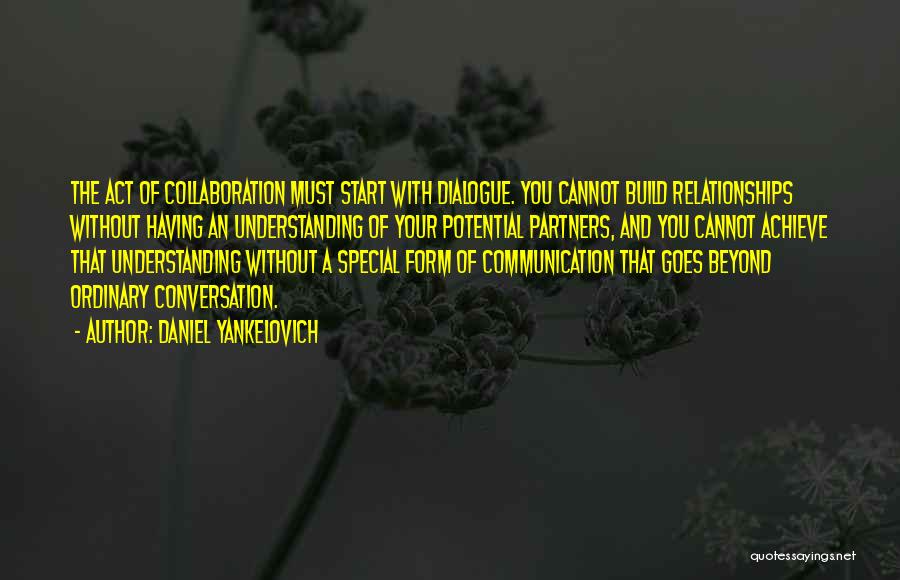 THE ACT OF COLLABORATION MUST START WITH DIALOGUE. YOU CANNOT BUILD RELATIONSHIPS WITHOUT HAVING AN UNDERSTANDING OF YOUR POTENTIAL PARTNERS, AND YOU CANNOT ACHIEVE THAT UNDERSTANDING WITHOUT A SPECIAL FORM OF COMMUNICATION THAT GOES BEYOND ORDINARY CONVERSATION.

- AUTHOR: DANIEL YANKELOVICH

quotessayings.net